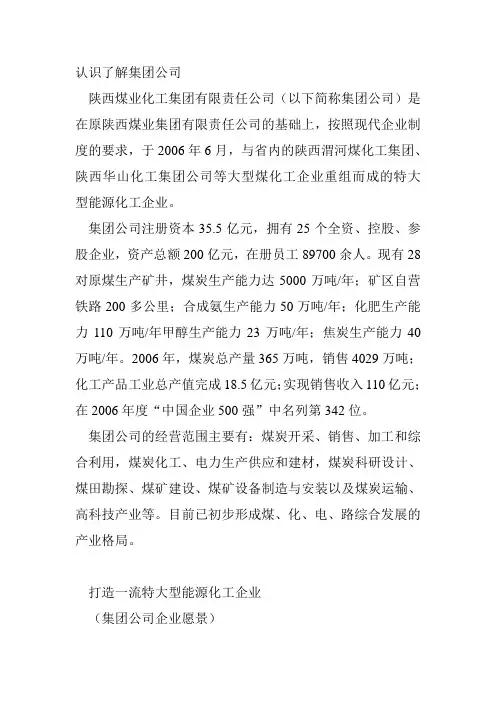 认识了解集团公司

陕西煤业化工集团有限责任公司（以下简称集团公司）是在原陕西煤业集团有限责任公司的基础上，按照现代企业制度的要求，于 2006 年 6 月，与省内的陕西渭河煤化工集团、陕西华山化工集团公司等大型煤化工企业重组而成的特大型能源化工企业。

集团公司注册资本 35.5 亿元，拥有 25 个全资、控股、参股企业，资产总额 200 亿元，在册员工 89700 余人。现有 28 对原煤生产矿井，煤炭生产能力达 5000 万吨/年；矿区自营铁路 200 多公里；合成氨生产能力 50 万吨/年；化肥生产能力 110 万吨/年甲醇生产能力 23 万吨/年；焦炭生产能力 40 万吨/年。2006 年，煤炭总产量 365 万吨，销售 4029 万吨；化工产品工业总产值完成 18.5 亿元；实现销售收入 110 亿元；在 2006 年度“中国企业 500 强”中名列第 342 位。

集团公司的经营范围主要有：煤炭开采、销售、加工和综合利用，煤炭化工、电力生产供应和建材，煤炭科研设计、煤田勘探、煤矿建设、煤矿设备制造与安装以及煤炭运输、高科技产业等。目前已初步形成煤、化、电、路综合发展的产业格局。

打造一流特大型能源化工企业
（集团公司企业愿景）